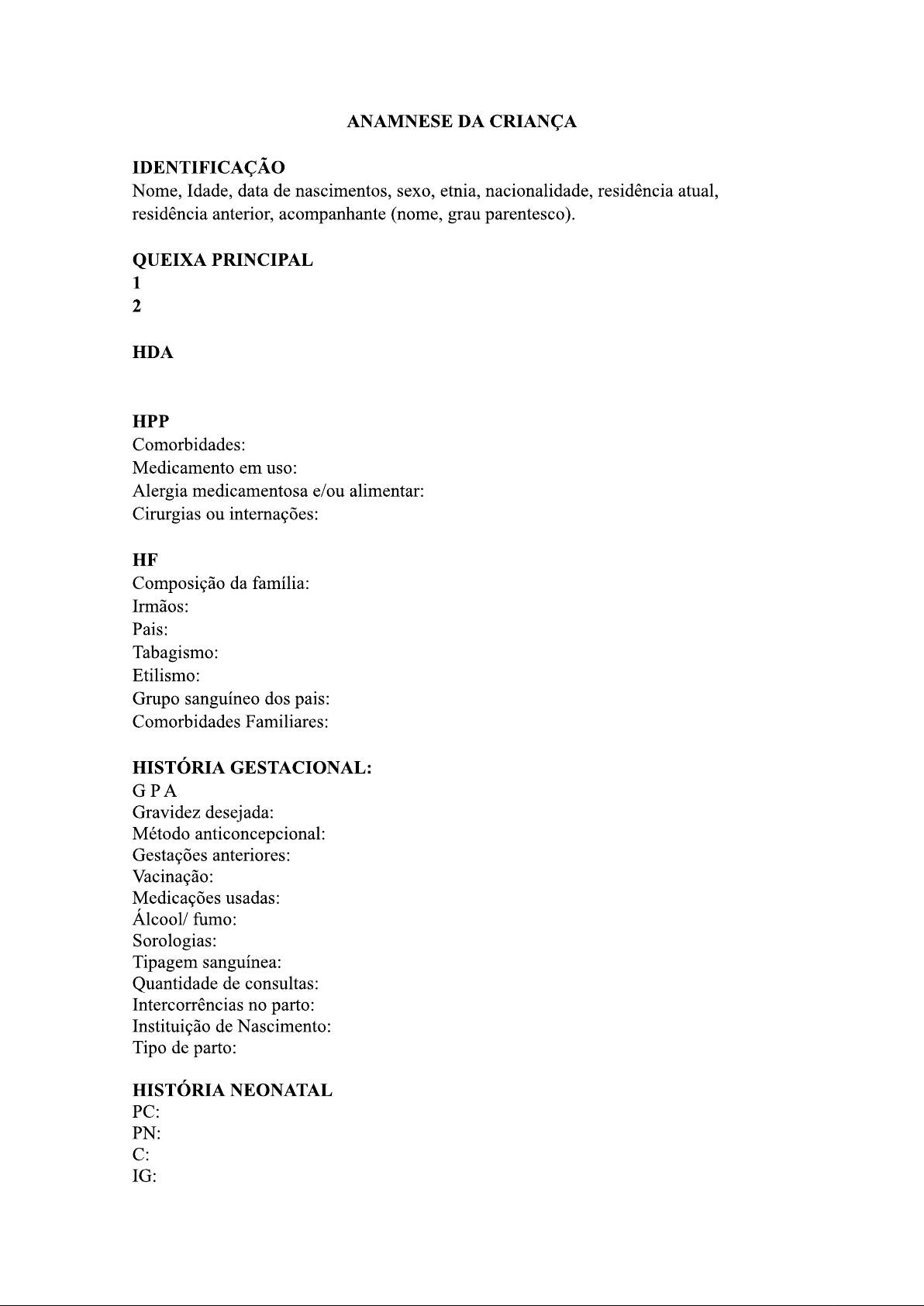 ANAMNESE DA CRIANÇA

IDENTIFICAÇÃO
Nome, Idade, data de nascimentos, sexo, etnia, nacionalidade, residência atual, residência anterior, acompanhante (nome, grau parentesco).

QUEIXA PRINCIPAL
1
2

HDA

HPP
Comorbidades:
Medicamento em uso:
Alergia medicamentosa e/ou alimentar:
Cirurgias ou internações:

HF
Composição da família:
Irmãos:
Pais:
Tabagismo:
Etilismo:
Grupo sanguíneo dos pais:
Comorbidades Familiares:

HISTÓRIA GESTACIONAL:
G P A
Gravidez desejada:
Método anticoncepcional:
Gestações anteriores:
Vacinação:
Medicações usadas:
Álcool/ fumo:
Sorologias:
Tipagem sanguínea:
Quantidade de consultas:
Intercorrências no parto:
Instituição de Nascimento:
Tipo de parto:

HISTÓRIA NEONATAL
PC:
PN:
C:
IG: